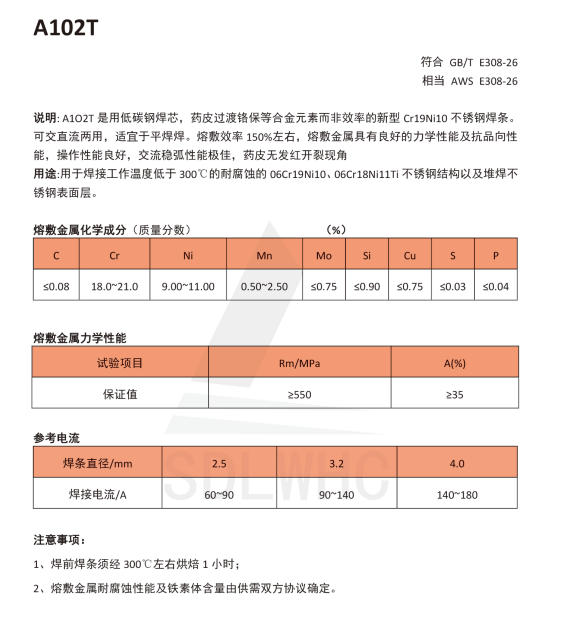 A102T

符合 GB/T E308-26
相当 AWS E308-26

说明: A1O2T 是用低碳钢焊芯，药皮过渡铬保等合金元素而非效率的新型 Cr19Ni10 不锈钢焊条。可交直流两用，适宜于平焊焊。熔敷效率 150%左右，熔敷金属具有良好的力学性能及抗品向性能，操作性能良好，交流稳弧性能极佳，药皮无发红开裂现角
用途:用于焊接工作温度低于 300℃的耐腐蚀的 06Cr19Ni10、06Cr18Ni11Ti 不锈钢结构以及堆焊不锈钢表面层。

熔敷金属化学成分（质量分数） (%)

| C | Cr | Ni | Mn | Mo | Si | Cu | S | P |
|---|---|---|---|---|---|---|---|---|
| ≤0.08 | 18.0~21.0 | 9.00~11.00 | 0.50~2.50 | ≤0.75 | ≤0.90 | ≤0.75 | ≤0.03 | ≤0.04 |

熔敷金属力学性能

| 试验项目 | Rm/MPa | A(%) |
|---|---|---|
| 保证值 | ≥550 | ≥35 |

参考电流

| 焊条直径/mm | 2.5 | 3.2 | 4.0 |
|---|---|---|---|
| 焊接电流/A | 60~90 | 90~140 | 140~180 |

SDLWHC

注意事项：
1、焊前焊条须经 300℃左右烘焙 1 小时；
2、熔敷金属耐腐蚀性能及铁素体含量由供需双方协议确定。